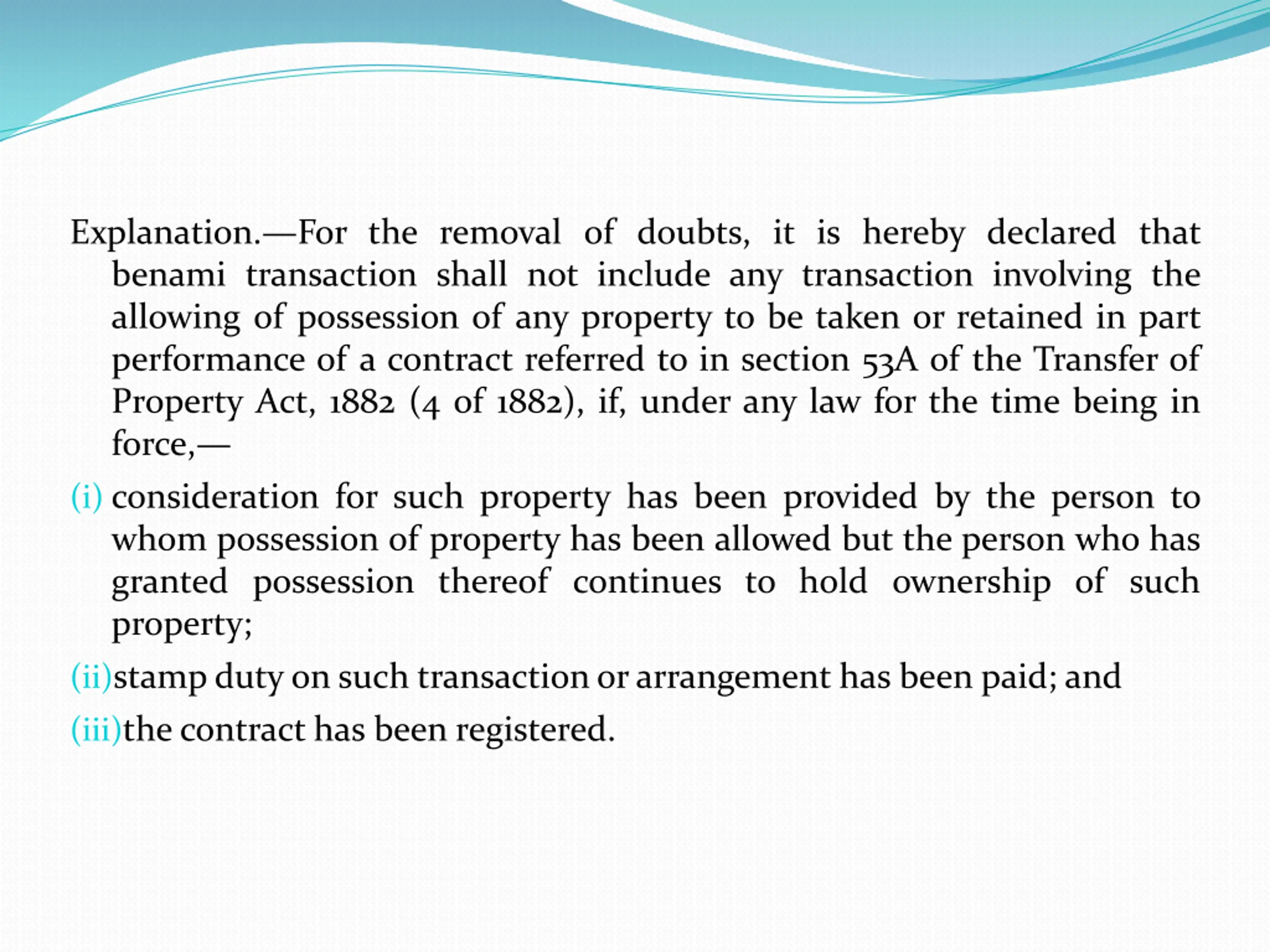 Explanation.—For the removal of doubts, it is hereby declared that benami transaction shall not include any transaction involving the allowing of possession of any property to be taken or retained in part performance of a contract referred to in section 53A of the Transfer of Property Act, 1882 (4 of 1882), if, under any law for the time being in force,—

(i) consideration for such property has been provided by the person to whom possession of property has been allowed but the person who has granted possession thereof continues to hold ownership of such property;

(ii)stamp duty on such transaction or arrangement has been paid; and

(iii)the contract has been registered.